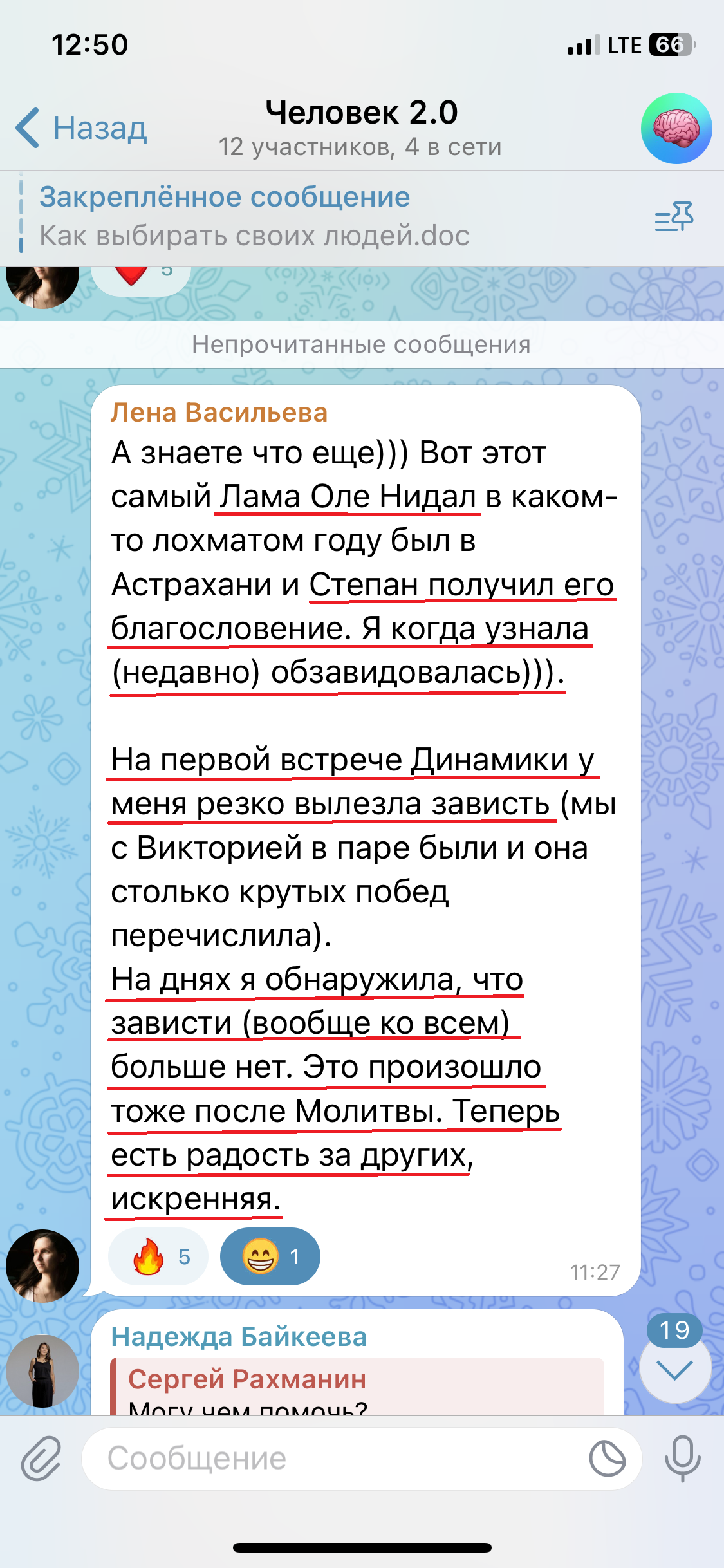 12:50

LTE 66

Назад

Человек 2.0

12 участников, 4 в сети

Закреплённое сообщение

Как выбирать своих людей.doc

5

Непрочитанные сообщения

Лена Васильева

А знаете что еще))) Вот этот самый Лама Оле Нидал в каком-то лохматом году был в Астрахани и Степан получил его благословение. Я когда узнала (недавно) обзавидовалась))).

На первой встрече Динамики у меня резко вылезла зависть (мы с Викторией в паре были и она столько крутых побед перечислила).
На днях я обнаружила, что зависти (вообще ко всем) больше нет. Это произошло тоже после Молитвы. Теперь есть радость за других, искренняя.

5 1

11:27

Надежда Байкеева

Сергей Рахманин

Могу чем помочь?

19

Сообщение